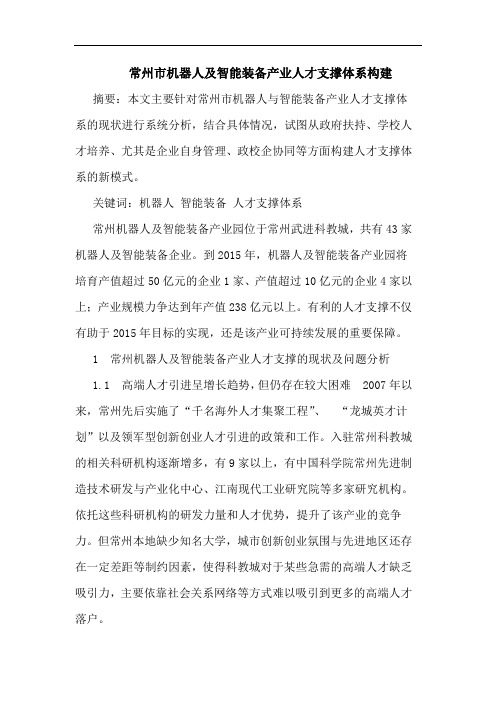 常州市机器人及智能装备产业人才支撑体系构建

摘要：本文主要针对常州市机器人与智能装备产业人才支撑体系的现状进行系统分析，结合具体情况，试图从政府扶持、学校人才培养、尤其是企业自身管理、政校企协同等方面构建人才支撑体系的新模式。

关键词：机器人 智能装备 人才支撑体系

常州机器人及智能装备产业园位于常州武进科教城，共有43家机器人及智能装备企业。到2015年，机器人及智能装备产业园将培育产值超过50亿元的企业1家、产值超过10亿元的企业4家以上；产业规模力争达到年产值238亿元以上。有利的人才支撑不仅有助于2015年目标的实现，还是该产业可持续发展的重要保障。

1 常州机器人及智能装备产业人才支撑的现状及问题分析

1.1 高端人才引进呈增长趋势，但仍存在较大困难 2007年以来，常州先后实施了“千名海外人才集聚工程”、 “龙城英才计划”以及领军型创新创业人才引进的政策和工作。入驻常州科教城的相关科研机构逐渐增多，有9家以上，有中国科学院常州先进制造技术研发与产业化中心、江南现代工业研究院等多家研究机构。依托这些科研机构的研发力量和人才优势，提升了该产业的竞争力。但常州本地缺少知名大学，城市创新创业氛围与先进地区还存在一定差距等制约因素，使得科教城对于某些急需的高端人才缺乏吸引力，主要依靠社会关系网络等方式难以吸引到更多的高端人才落户。